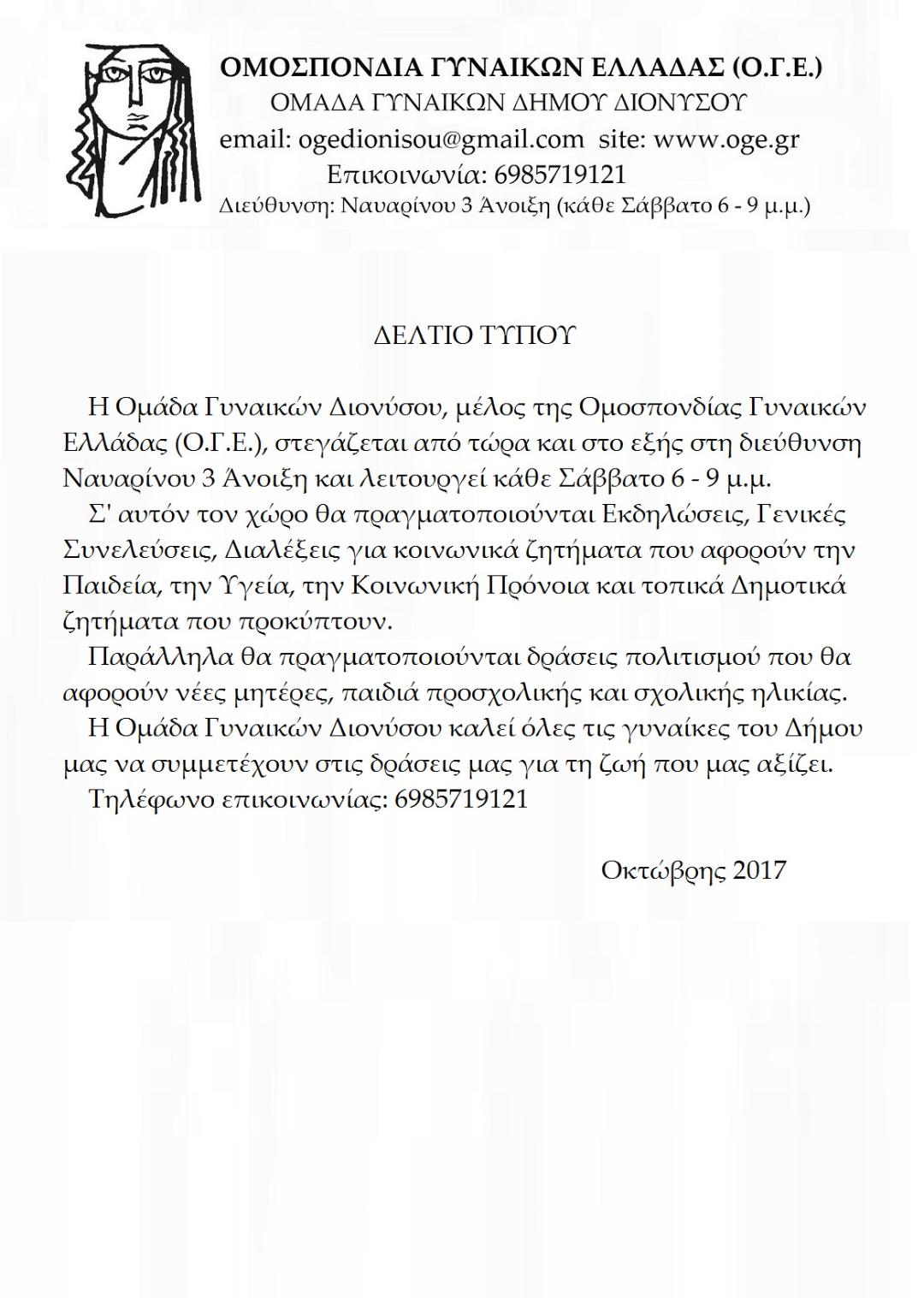 ΟΜΟΣΠΟΝΔΙΑ ΓΥΝΑΙΚΩΝ ΕΛΛΑΔΑΣ (Ο.Γ.Ε.)
ΟΜΑΔΑ ΓΥΝΑΙΚΩΝ ΔΗΜΟΥ ΔΙΟΝΥΣΟΥ
email: ogedionisou@gmail.com site: www.oge.gr
Επικοινωνία: 6985719121
Διεύθυνση: Ναυαρίνου 3 Άνοιξη (κάθε Σάββατο 6 - 9 μ.μ.)

ΔΕΛΤΙΟ ΤΥΠΟΥ

Η Ομάδα Γυναικών Διονύσου, μέλος της Ομοσπονδίας Γυναικών Ελλάδας (Ο.Γ.Ε.), στεγάζεται από τώρα και στο εξής στη διεύθυνση Ναυαρίνου 3 Άνοιξη και λειτουργεί κάθε Σάββατο 6 - 9 μ.μ.

Σ' αυτόν τον χώρο θα πραγματοποιούνται Εκδηλώσεις, Γενικές Συνελεύσεις, Διαλέξεις για κοινωνικά ζητήματα που αφορούν την Παιδεία, την Υγεία, την Κοινωνική Πρόνοια και τοπικά Δημοτικά ζητήματα που προκύπτουν.

Παράλληλα θα πραγματοποιούνται δράσεις πολιτισμού που θα αφορούν νέες μητέρες, παιδιά προσχολικής και σχολικής ηλικίας.

Η Ομάδα Γυναικών Διονύσου καλεί όλες τις γυναίκες του Δήμου μας να συμμετέχουν στις δράσεις μας για τη ζωή που μας αξίζει.

Τηλέφωνο επικοινωνίας: 6985719121

Οκτώβρης 2017